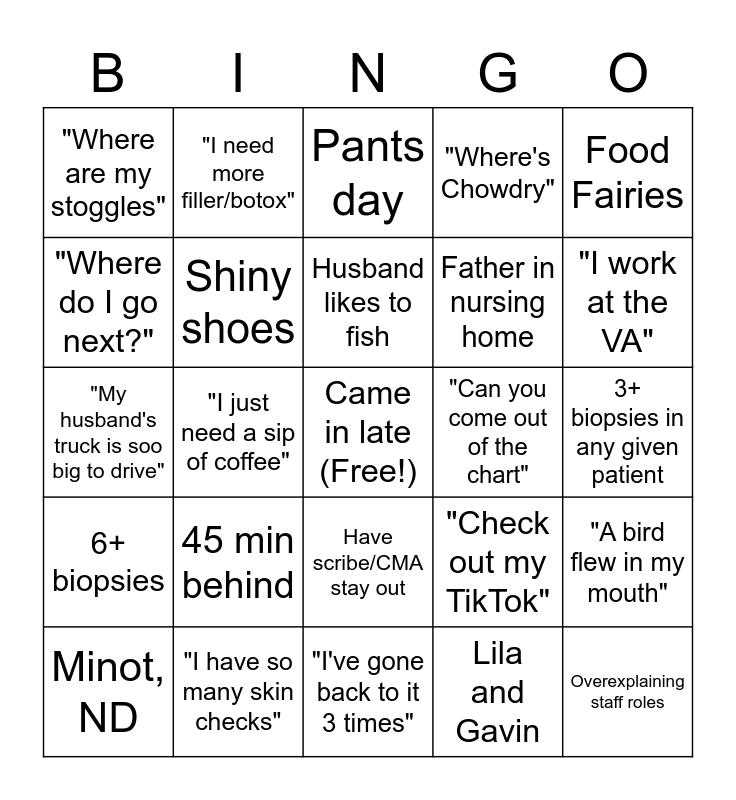 | B | I | N | G | O |
|---|---|---|---|---|
| "Where are my stoggles" | "I need more filler/botox" | Pants day | "Where's Chowdry" | Food Fairies |
| "Where do I go next?" | Shiny shoes | Husband likes to fish | Father in nursing home | "I work at the VA" |
| "My husband's truck is soo big to drive" | "I just need a sip of coffee" | Came in late (Free!) | "Can you come out of the chart" | 3+ biopsies in any given patient |
| 6+ biopsies | 45 min behind | Have scribe/CMA stay out | "Check out my TikTok" | "A bird flew in my mouth" |
| Minot, ND | "I have so many skin checks" | "I've gone back to it 3 times" | Lila and Gavin | Overexplaining staff roles |